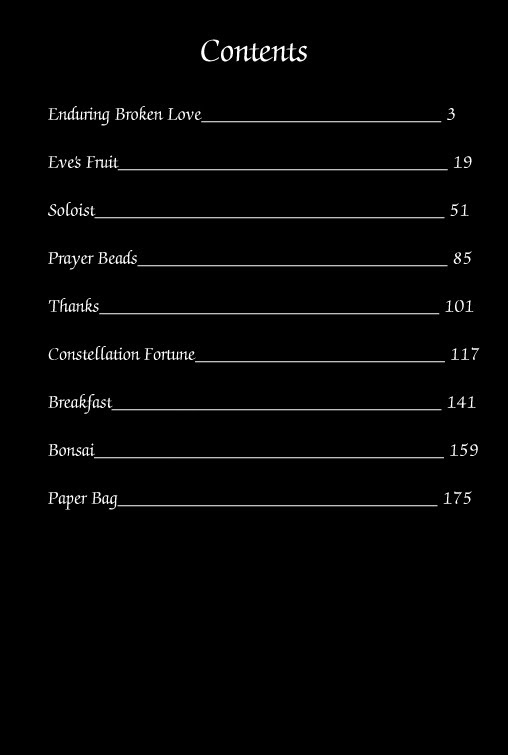 Contents

Enduring Broken Love 3

Eve's Fruit 19

Soloist 51

Prayer Beads 85

Thanks 101

Constellation Fortune 117

Breakfast 141

Bonsai 159

Paper Bag 175